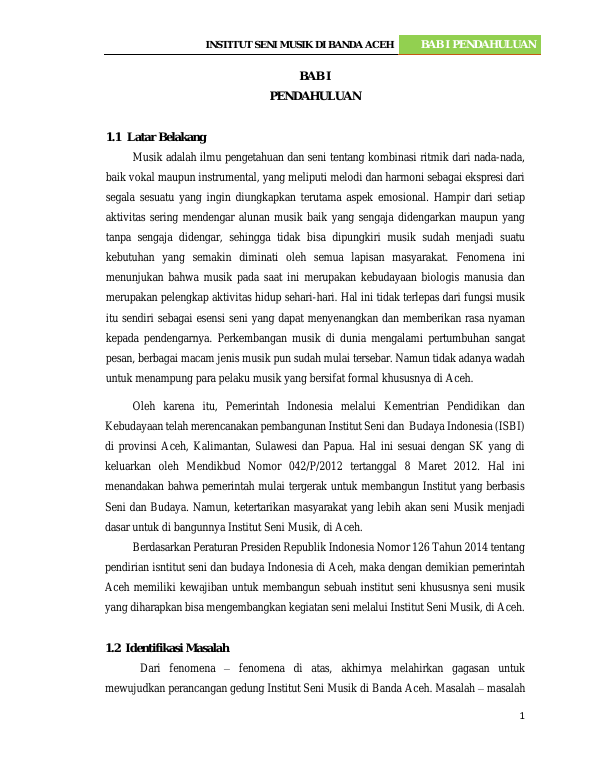 INSTITUT SENI MUSIK DI BANDA ACEH BAB I PENDAHULUAN

BAB I
PENDAHULUAN

1.1 Latar Belakang

Musik adalah ilmu pengetahuan dan seni tentang kombinasi ritmik dari nada-nada, baik vokal maupun instrumental, yang meliputi melodi dan harmoni sebagai ekspresi dari segala sesuatu yang ingin diungkapkan terutama aspek emosional. Hampir dari setiap aktivitas sering mendengar alunan musik baik yang sengaja didengarkan maupun yang tanpa sengaja didengar, sehingga tidak bisa dipungkiri musik sudah menjadi suatu kebutuhan yang semakin diminati oleh semua lapisan masyarakat. Fenomena ini menunjukan bahwa musik pada saat ini merupakan kebudayaan biologis manusia dan merupakan pelengkap aktivitas hidup sehari-hari. Hal ini tidak terlepas dari fungsi musik itu sendiri sebagai esensi seni yang dapat menyenangkan dan memberikan rasa nyaman kepada pendengarnya. Perkembangan musik di dunia mengalami pertumbuhan sangat pesan, berbagai macam jenis musik pun sudah mulai tersebar. Namun tidak adanya wadah untuk menampung para pelaku musik yang bersifat formal khususnya di Aceh.

Oleh karena itu, Pemerintah Indonesia melalui Kementrian Pendidikan dan Kebudayaan telah merencanakan pembangunan Institut Seni dan Budaya Indonesia (ISBI) di provinsi Aceh, Kalimantan, Sulawesi dan Papua. Hal ini sesuai dengan SK yang di keluarkan oleh Mendikbud Nomor 042/P/2012 tertanggal 8 Maret 2012. Hal ini menandakan bahwa pemerintah mulai tergerak untuk membangun Institut yang berbasis Seni dan Budaya. Namun, ketertarikan masyarakat yang lebih akan seni Musik menjadi dasar untuk di bangunnya Institut Seni Musik, di Aceh.

Berdasarkan Peraturan Presiden Republik Indonesia Nomor 126 Tahun 2014 tentang pendirian isntitut seni dan budaya Indonesia di Aceh, maka dengan demikian pemerintah Aceh memiliki kewajiban untuk membangun sebuah institut seni khususnya seni musik yang diharapkan bisa mengembangkan kegiatan seni melalui Institut Seni Musik, di Aceh.

1.2 Identifikasi Masalah

Dari fenomena – fenomena di atas, akhirnya melahirkan gagasan untuk mewujudkan perancangan gedung Institut Seni Musik di Banda Aceh. Masalah – masalah

1